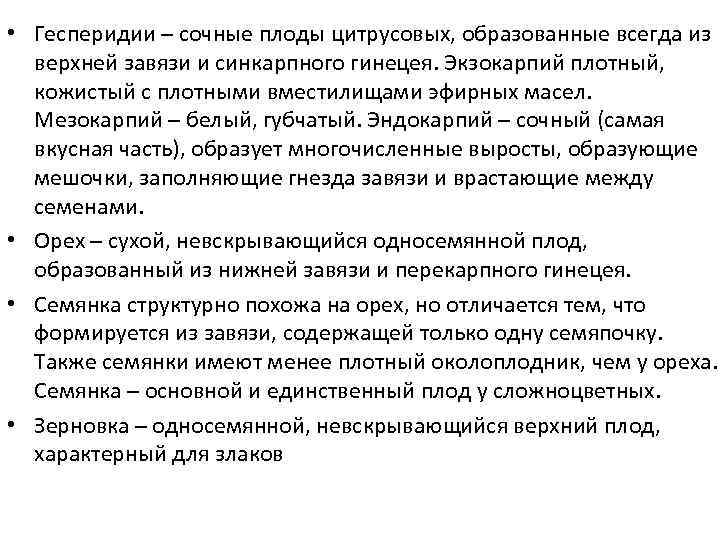 • Гесперидии – сочные плоды цитрусовых, образованные всегда из верхней завязи и синкарпного гинецея. Экзокарпий плотный, кожистый с плотными вместилищами эфирных масел. Мезокарпий – белый, губчатый. Эндокарпий – сочный (самая вкусная часть), образует многочисленные выросты, образующие мешочки, заполняющие гнезда завязи и врастающие между семенами.

• Орех – сухой, невскрывающийся односемянной плод, образованный из нижней завязи и перекарпного гинецея.

• Семянка структурно похожа на орех, но отличается тем, что формируется из завязи, содержащей только одну семяпочку. Также семянки имеют менее плотный околоплодник, чем у ореха. Семянка – основной и единственный плод у сложноцветных.

• Зерновка – односемянной, невскрывающийся верхний плод, характерный для злаков